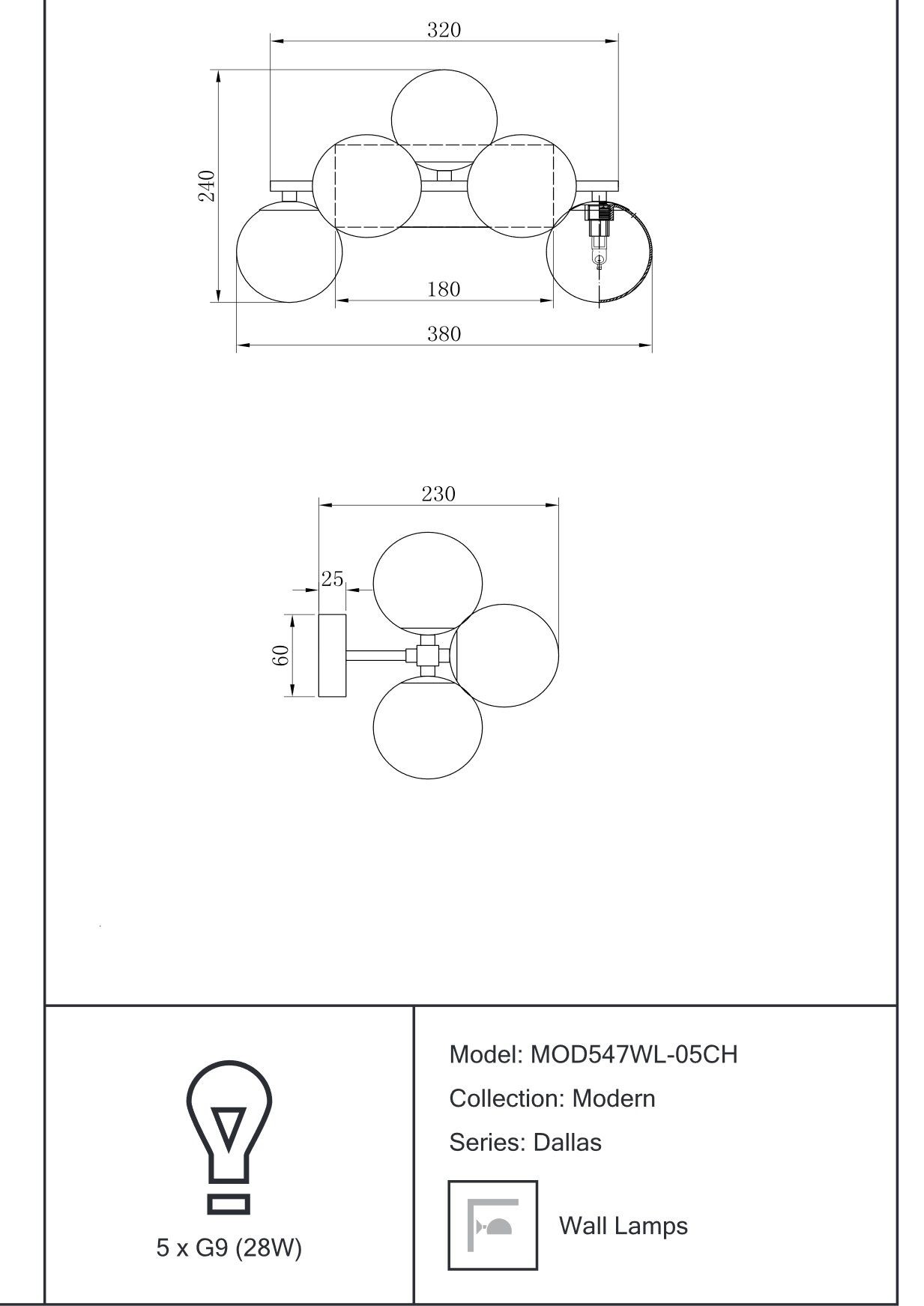 320

240

180

380

230

25

60

5 x G9 (28W)

Model: MOD547WL-05CH

Collection: Modern

Series: Dallas

Wall Lamps